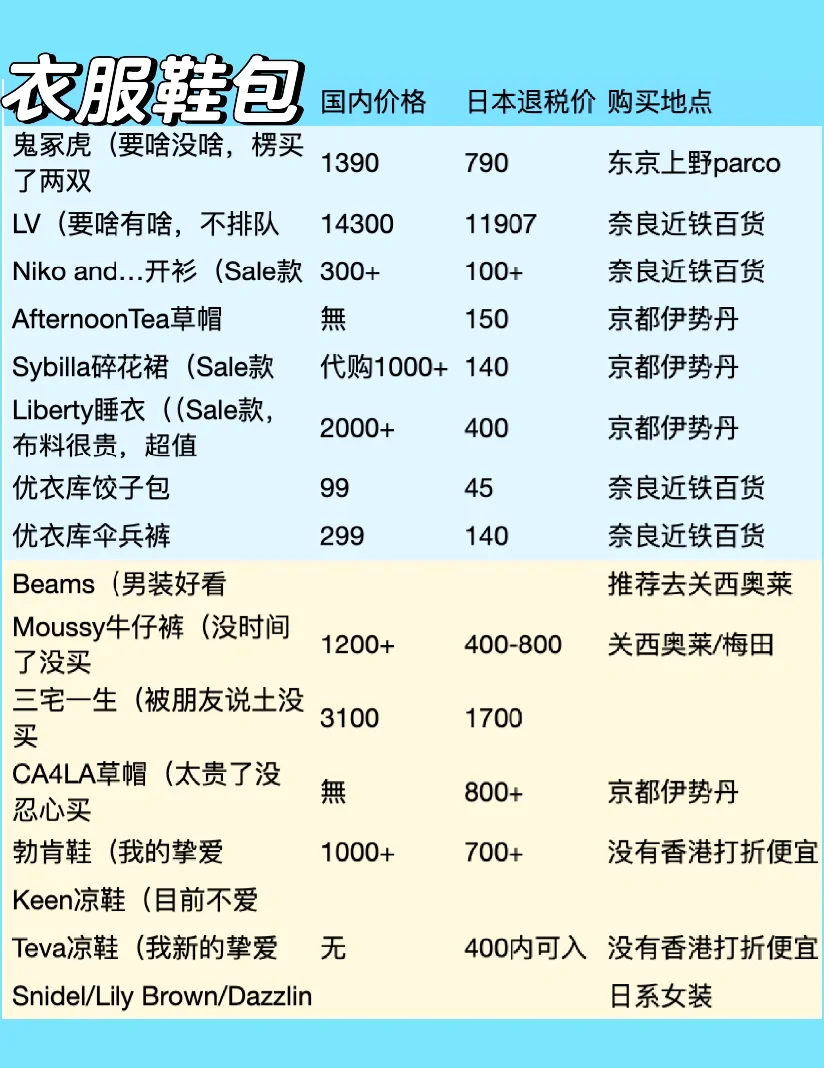 | 衣服鞋包 | 国内价格 | 日本退税价 | 购买地点 |
|---|---|---|---|
| 鬼冢虎（要啥没啥，楞买了两双 | 1390 | 790 | 东京上野parco |
| LV（要啥有啥，不排队 | 14300 | 11907 | 奈良近铁百货 |
| Niko and…开衫（Sale款 | 300+ | 100+ | 奈良近铁百货 |
| AfternoonTea草帽 | 無 | 150 | 京都伊势丹 |
| Sybilla碎花裙（Sale款 | 代购1000+ | 140 | 京都伊势丹 |
| Liberty睡衣（(Sale款，布料很贵，超值 | 2000+ | 400 | 京都伊势丹 |
| 优衣库饺子包 | 99 | 45 | 奈良近铁百货 |
| 优衣库伞兵裤 | 299 | 140 | 奈良近铁百货 |
| Beams（男装好看 | | | 推荐去关西奥莱 |
| Moussy牛仔裤（没时间了没买 | 1200+ | 400-800 | 关西奥莱/梅田 |
| 三宅一生（被朋友说土没买 | 3100 | 1700 | |
| CA4LA草帽（太贵了没忍心买 | 無 | 800+ | 京都伊势丹 |
| 勃肯鞋（我的挚爱 | 1000+ | 700+ | 没有香港打折便宜 |
| Keen凉鞋（目前不爱 | | | |
| Teva凉鞋（我新的挚爱 | 无 | 400内可入 | 没有香港打折便宜 |
| Snidel/Lily Brown/Dazzlin | | | 日系女装 |